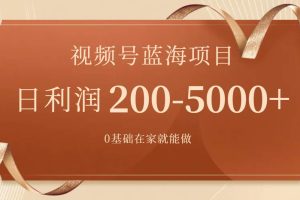 视频号蓝海项目

日利润 200-5000+

0基础在家就能做